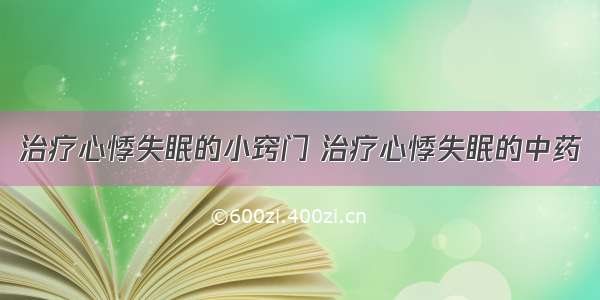 治疗心悸失眠的小窍门 治疗心悸失眠的中药

©600zi.400zi.cn